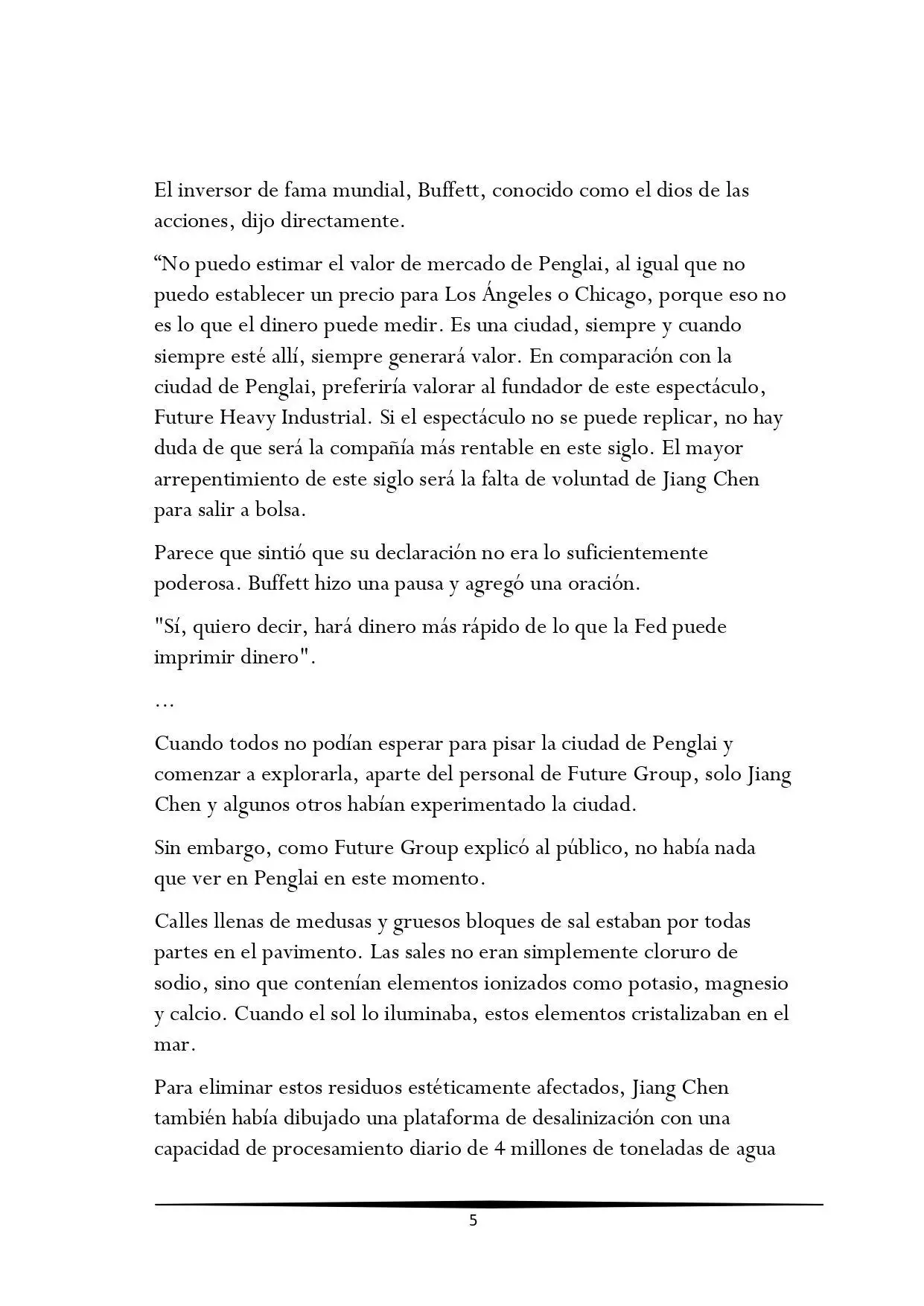 El inversor de fama mundial, Buffett, conocido como el dios de las acciones, dijo directamente.

“No puedo estimar el valor de mercado de Penglai, al igual que no puedo establecer un precio para Los Ángeles o Chicago, porque eso no es lo que el dinero puede medir. Es una ciudad, siempre y cuando siempre esté allí, siempre generará valor. En comparación con la ciudad de Penglai, preferiría valorar al fundador de este espectáculo, Future Heavy Industrial. Si el espectáculo no se puede replicar, no hay duda de que será la compañía más rentable en este siglo. El mayor arrepentimiento de este siglo será la falta de voluntad de Jiang Chen para salir a bolsa.

Parece que sintió que su declaración no era lo suficientemente poderosa. Buffett hizo una pausa y agregó una oración.

"Sí, quiero decir, hará dinero más rápido de lo que la Fed puede imprimir dinero".

…

Cuando todos no podían esperar para pisar la ciudad de Penglai y comenzar a explorarla, aparte del personal de Future Group, solo Jiang Chen y algunos otros habían experimentado la ciudad.

Sin embargo, como Future Group explicó al público, no había nada que ver en Penglai en este momento.

Calles llenas de medusas y gruesos bloques de sal estaban por todas partes en el pavimento. Las sales no eran simplemente cloruro de sodio, sino que contenían elementos ionizados como potasio, magnesio y calcio. Cuando el sol lo iluminaba, estos elementos cristalizaban en el mar.

Para eliminar estos residuos estéticamente afectados, Jiang Chen también había dibujado una plataforma de desalinización con una capacidad de procesamiento diario de 4 millones de toneladas de agua

5